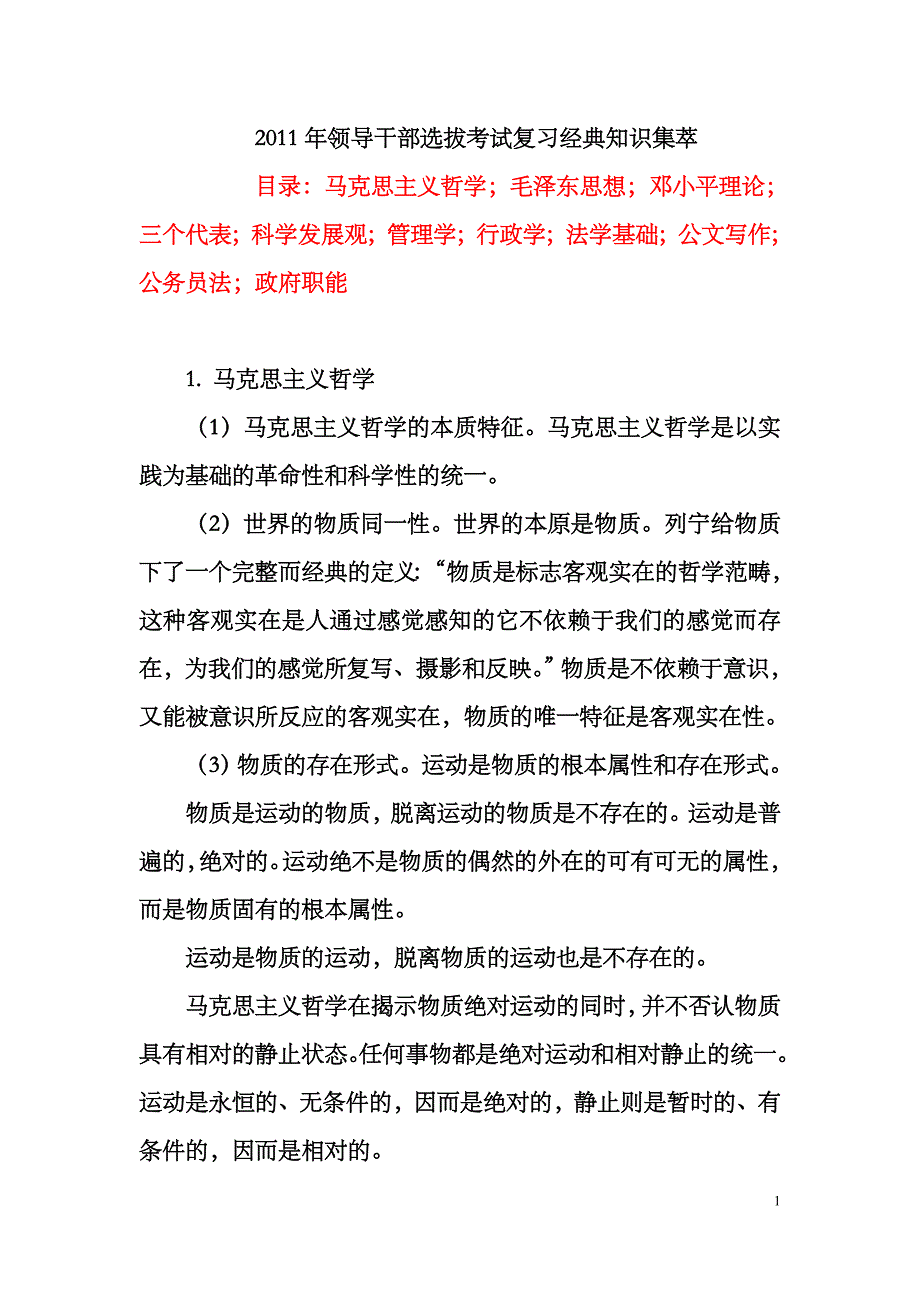 2011 年领导干部选拔考试复习经典知识集萃

目录：马克思主义哲学；毛泽东思想；邓小平理论；三个代表；科学发展观；管理学；行政学；法学基础；公文写作；公务员法；政府职能

1. 马克思主义哲学

（1）马克思主义哲学的本质特征。马克思主义哲学是以实践为基础的革命性和科学性的统一。

（2）世界的物质同一性。世界的本原是物质。列宁给物质下了一个完整而经典的定义：“物质是标志客观实在的哲学范畴，这种客观实在是人通过感觉感知的它不依赖于我们的感觉而存在，为我们的感觉所复写、摄影和反映。”物质是不依赖于意识，又能被意识所反应的客观实在，物质的唯一特征是客观实在性。

（3）物质的存在形式。运动是物质的根本属性和存在形式。

物质是运动的物质，脱离运动的物质是不存在的。运动是普遍的，绝对的。运动绝不是物质的偶然的外在的可有可无的属性，而是物质固有的根本属性。

运动是物质的运动，脱离物质的运动也是不存在的。

马克思主义哲学在揭示物质绝对运动的同时，并不否认物质具有相对的静止状态。任何事物都是绝对运动和相对静止的统一。运动是永恒的、无条件的，因而是绝对的，静止则是暂时的、有条件的，因而是相对的。

1